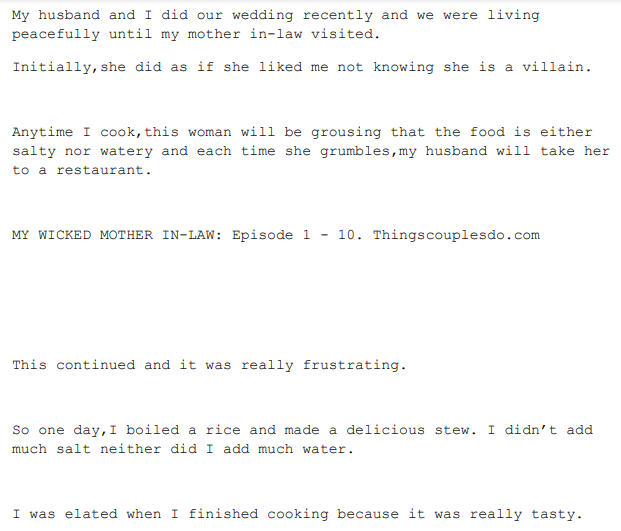 My husband and I did our wedding recently and we were living peacefully until my mother in-law visited.

Initially,she did as if she liked me not knowing she is a villain.

Anytime I cook,this woman will be grousing that the food is either salty nor watery and each time she grumbles,my husband will take her to a restaurant.

MY WICKED MOTHER IN-LAW: Episode 1 - 10. Thingscouplesdo.com

This continued and it was really frustrating.

So one day,I boiled a rice and made a delicious stew. I didn't add much salt neither did I add much water.

I was elated when I finished cooking because it was really tasty.